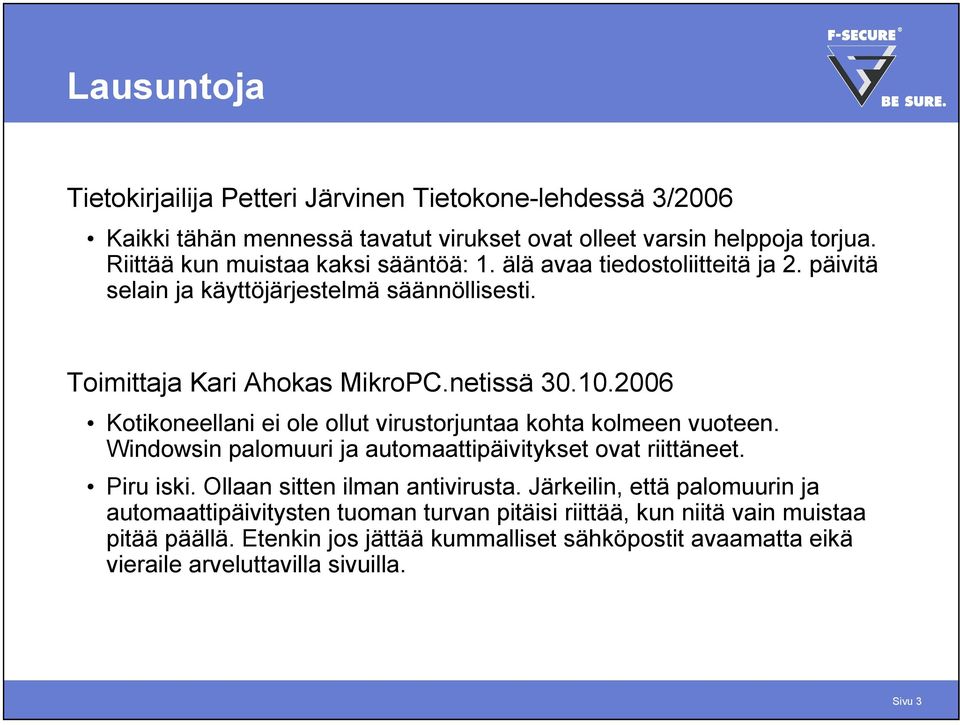 Lausuntoja

F-SECURE®
BE SURE.

Tietokirjailija Petteri Järvinen Tietokone-lehdessä 3/2006

• Kaikki tähän mennessä tavatut virukset ovat olleet varsin helppoja torjua. Riittää kun muistaa kaksi sääntöä: 1. älä avaa tiedostoliitteitä ja 2. päivitä selain ja käyttöjärjestelmä säännöllisesti.

Toimittaja Kari Ahokas MikroPC.netissä 30.10.2006

• Kotikoneellani ei ole ollut virustorjuntaa kohta kolmeen vuoteen. Windowsin palomuuri ja automaattipäivitykset ovat riittäneet.

• Piru iski. Ollaan sitten ilman antivirusta. Järkeilin, että palomuurin ja automaattipäivitysten tuoman turvan pitäisi riittää, kun niitä vain muistaa pitää päällä. Etenkin jos jättää kummalliset sähköpostit avaamatta eikä vieraile arveluttavilla sivuilla.

Sivu 3